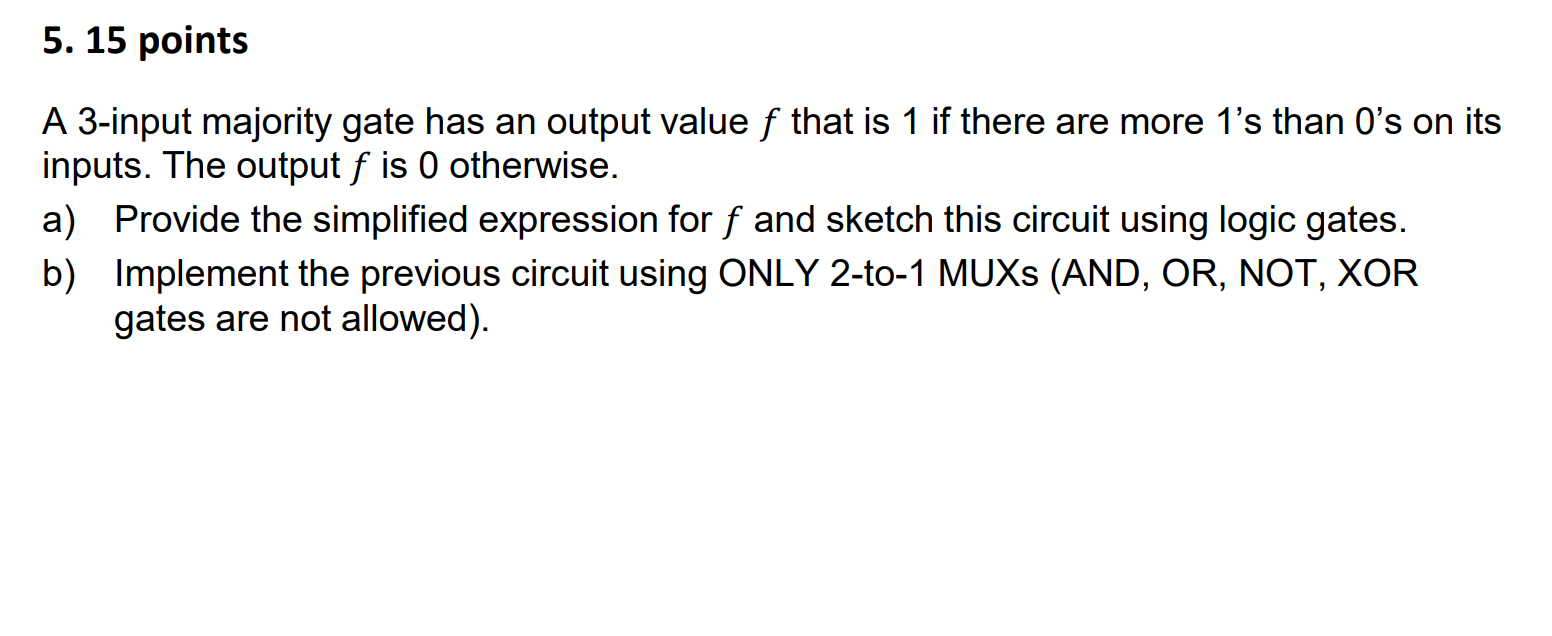 5. 15 points

A 3-input majority gate has an output value $f$ that is 1 if there are more 1's than 0's on its inputs. The output $f$ is 0 otherwise.

a) Provide the simplified expression for $f$ and sketch this circuit using logic gates.

b) Implement the previous circuit using ONLY 2-to-1 MUXs (AND, OR, NOT, XOR gates are not allowed).